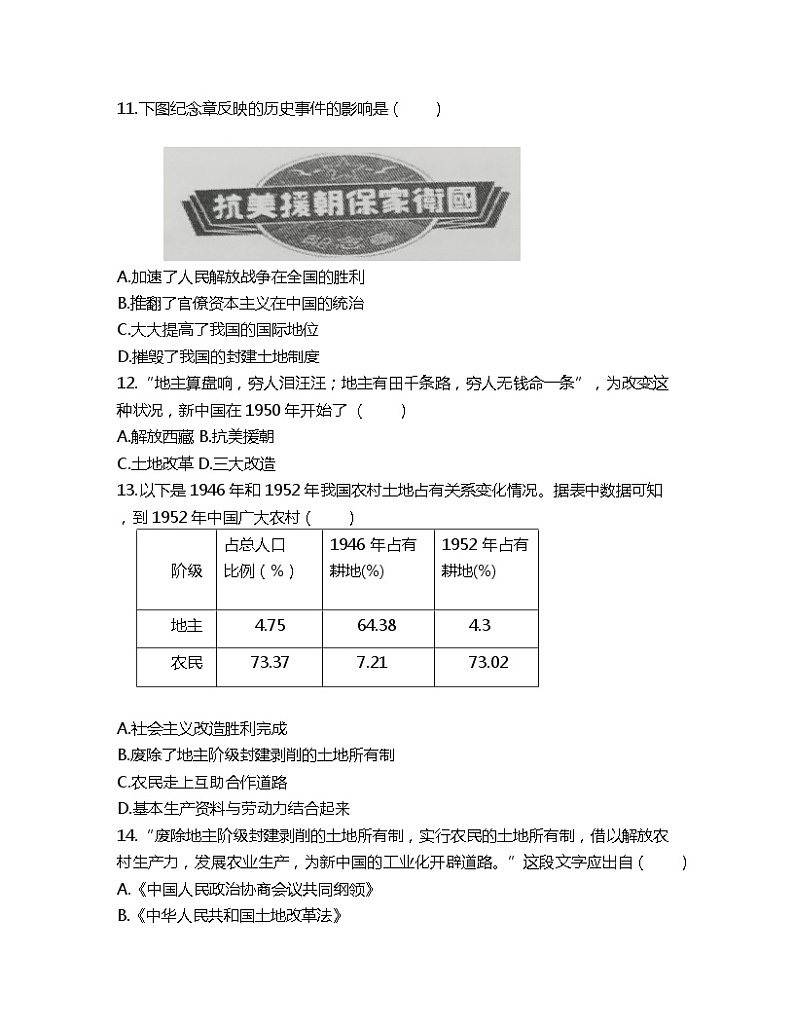 11.下图纪念章反映的历史事件的影响是（　　）

抗美援朝保家衛國
紀念章

A.加速了人民解放战争在全国的胜利
B.推翻了官僚资本主义在中国的统治
C.大大提高了我国的国际地位
D.摧毁了我国的封建土地制度
12.“地主算盘响，穷人泪汪汪；地主有田千条路，穷人无钱命一条”，为改变这种状况，新中国在 1950 年开始了（　　）
A.解放西藏 B.抗美援朝
C.土地改革 D.三大改造
13.以下是 1946 年和 1952 年我国农村土地占有关系变化情况。据表中数据可知，到 1952 年中国广大农村（　　）

| 阶级 | 占总人口比例（%） | 1946 年占有耕地(%) | 1952 年占有耕地(%) |
|---|---|---|---|
| 地主 | 4.75 | 64.38 | 4.3 |
| 农民 | 73.37 | 7.21 | 73.02 |

A.社会主义改造胜利完成
B.废除了地主阶级封建剥削的土地所有制
C.农民走上互助合作道路
D.基本生产资料与劳动力结合起来
14.“废除地主阶级封建剥削的土地所有制，实行农民的土地所有制，借以解放农村生产力，发展农业生产，为新中国的工业化开辟道路。”这段文字应出自（　　）
A.《中国人民政治协商会议共同纲领》
B.《中华人民共和国土地改革法》